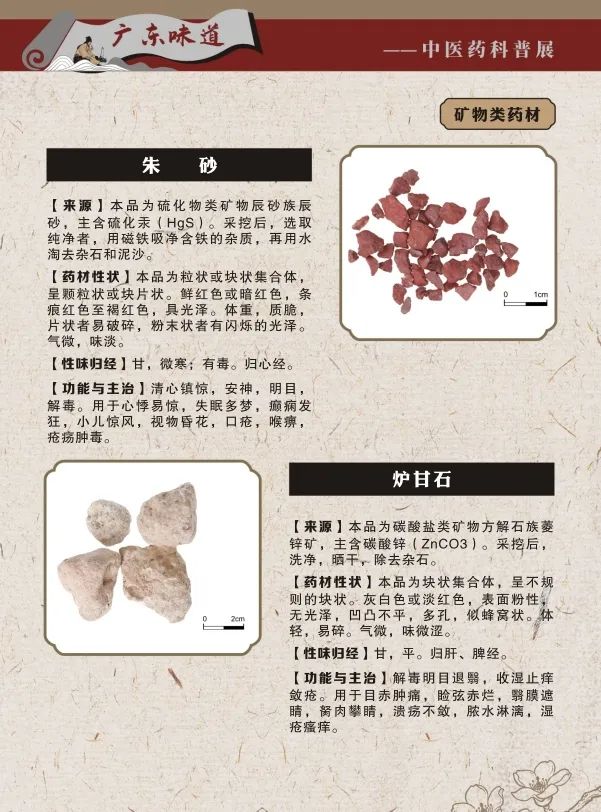 广东味道

——中医药科普展

矿物类药材

朱 砂

【来源】本品为硫化物类矿物辰砂族辰砂，主含硫化汞（HgS）。采挖后，选取纯净者，用磁铁吸净含铁的杂质，再用水淘去杂石和泥沙。

【药材性状】本品为粒状或块状集合体，呈颗粒状或块片状。鲜红色或暗红色，条痕红色至褐红色，具光泽。体重，质脆，片状者易破碎，粉末状者有闪烁的光泽。气微，味淡。

【性味归经】甘，微寒；有毒。归心经。

【功能与主治】清心镇惊，安神，明目，解毒。用于心悸易惊，失眠多梦，癫痫发狂，小儿惊风，视物昏花，口疮，喉痹，疮疡肿毒。

0 1cm

0 2cm

炉甘石

【来源】本品为碳酸盐类矿物方解石族菱锌矿，主含碳酸锌（ZnCO3）。采挖后，洗净，晒干，除去杂石。

【药材性状】本品为块状集合体，呈不规则的块状。灰白色或淡红色，表面粉性，无光泽，凹凸不平，多孔，似蜂窝状。体轻，易碎。气微，味微涩。

【性味归经】甘，平。归肝、脾经。

【功能与主治】解毒明目退翳，收湿止痒敛疮。用于目赤肿痛，睑弦赤烂，翳膜遮睛，胬肉攀睛，溃疡不敛，脓水淋漓，湿疮瘙痒。